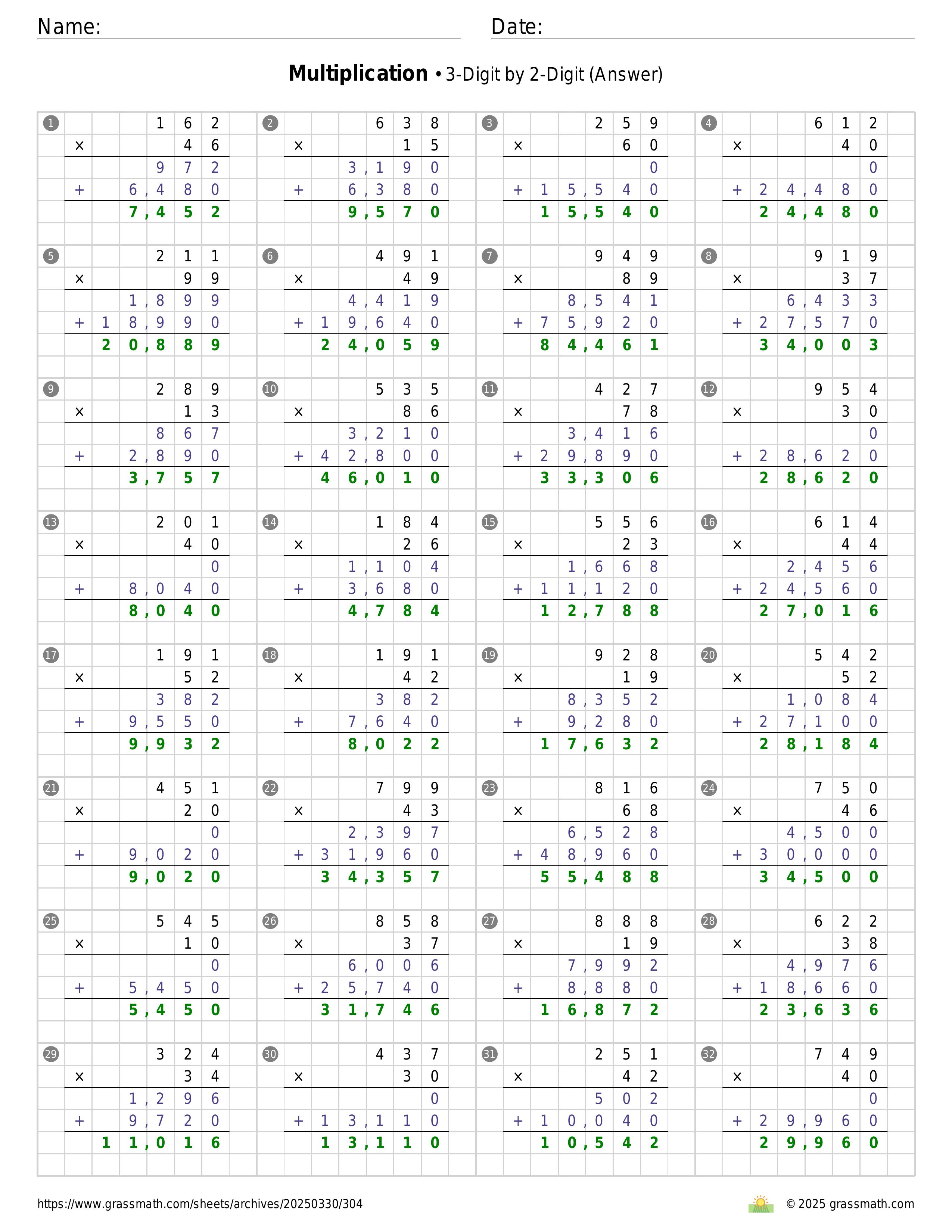 Name: Date:

**Multiplication** • 3-Digit by 2-Digit (Answer)

1
162
× 46
972
+ 6,480
7,452

2
638
× 15
3,190
+ 6,380
9,570

3
259
× 60
0
+ 15,540
15,540

4
612
× 40
0
+ 24,480
24,480

5
211
× 99
1,899
+ 18,990
20,889

6
491
× 49
4,419
+ 19,640
24,059

7
949
× 89
8,541
+ 75,920
84,461

8
919
× 37
6,433
+ 27,570
34,003

9
289
× 13
867
+ 2,890
3,757

10
535
× 86
3,210
+ 42,800
46,010

11
427
× 78
3,416
+ 29,890
33,306

12
954
× 30
0
+ 28,620
28,620

13
201
× 40
0
+ 8,040
8,040

14
184
× 26
1,104
+ 3,680
4,784

15
556
× 23
1,668
+ 11,120
12,788

16
614
× 44
2,456
+ 24,560
27,016

17
191
× 52
382
+ 9,550
9,932

18
191
× 42
382
+ 7,640
8,022

19
928
× 19
8,352
+ 9,280
17,632

20
542
× 52
1,084
+ 27,100
28,184

21
451
× 20
0
+ 9,020
9,020

22
799
× 43
2,397
+ 31,960
34,357

23
816
× 68
6,528
+ 48,960
55,488

24
750
× 46
4,500
+ 30,000
34,500

25
545
× 10
0
+ 5,450
5,450

26
858
× 37
6,006
+ 25,740
31,746

27
888
× 19
7,992
+ 8,880
16,872

28
622
× 38
4,976
+ 18,660
23,636

29
324
× 34
1,296
+ 9,720
11,016

30
437
× 30
0
+ 13,110
13,110

31
251
× 42
502
+ 10,040
10,542

32
749
× 40
0
+ 29,960
29,960

https://www.grassmath.com/sheets/archives/20250330/304
© 2025 grassmath.com